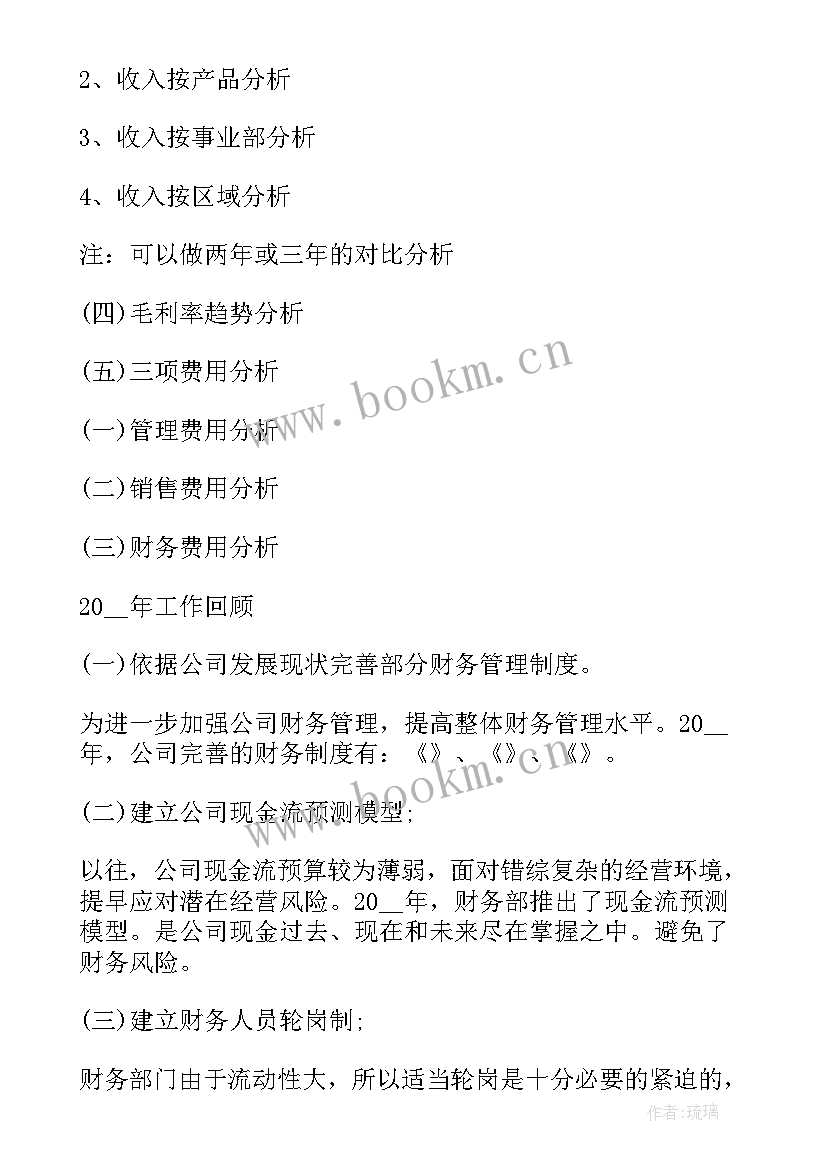 2、收入按产品分析

3、收入按事业部分析

4、收入按区域分析

注：可以做两年或三年的对比分析

(四)毛利率趋势分析

(五)三项费用分析

(一)管理费用分析

(二)销售费用分析

(三)财务费用分析

20__年工作回顾

(一)依据公司发展现状完善部分财务管理制度。

为进一步加强公司财务管理，提高整体财务管理水平。20__年，公司完善的财务制度有：《》、《》、《》。

(二)建立公司现金流预测模型;

以往，公司现金流预算较为薄弱，面对错综复杂的经营环境，提早应对潜在经营风险。20__年，财务部推出了现金流预测模型。是公司现金过去、现在和未来尽在掌握之中。避免了财务风险。

(三)建立财务人员轮岗制;

财务部门由于流动性大，所以适当轮岗是十分必要的紧迫的，

www.bookm.cn

www.bookm.cn

作者:琉璃